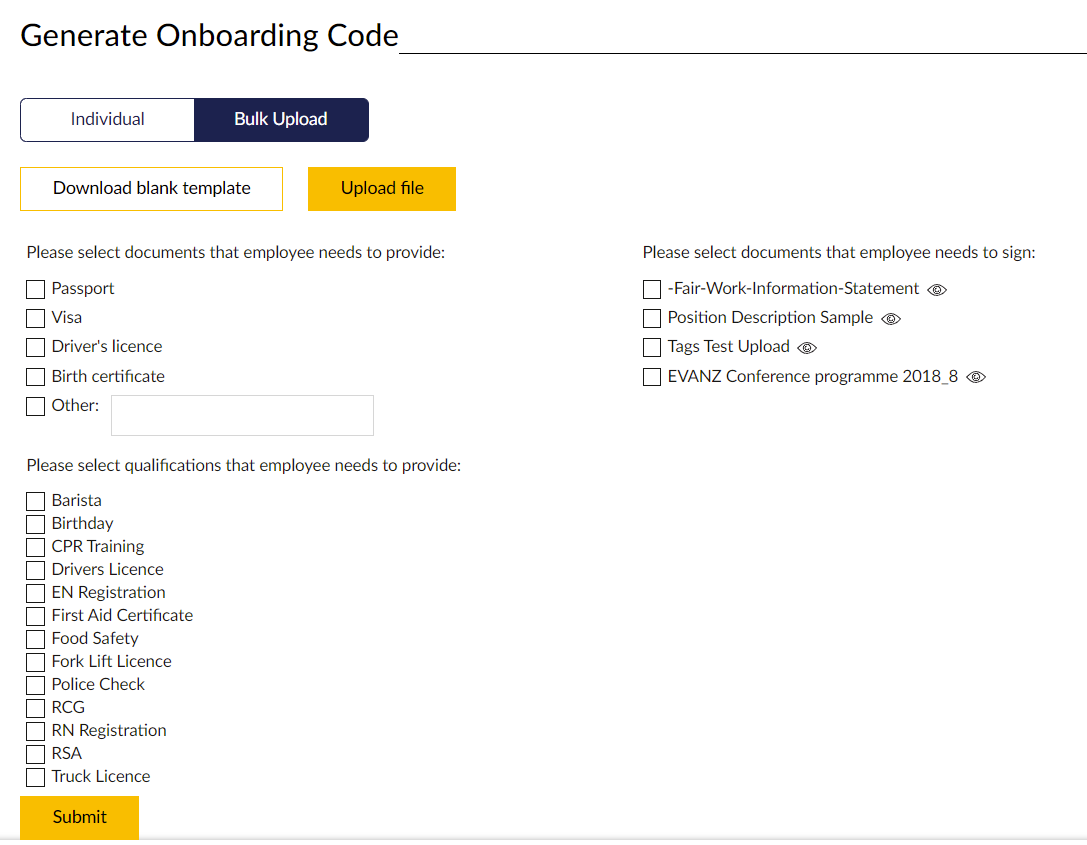 Generate Onboarding Code

Individual
Bulk Upload

Download blank template
Upload file

Please select documents that employee needs to provide:

Passport
Visa
Driver's licence
Birth certificate
Other:

Please select qualifications that employee needs to provide:

Barista
Birthday
CPR Training
Drivers Licence
EN Registration
First Aid Certificate
Food Safety
Fork Lift Licence
Police Check
RCG
RN Registration
RSA
Truck Licence

Submit

Please select documents that employee needs to sign:

-Fair-Work-Information-Statement
Position Description Sample
Tags Test Upload
EVANZ Conference programme 2018_8